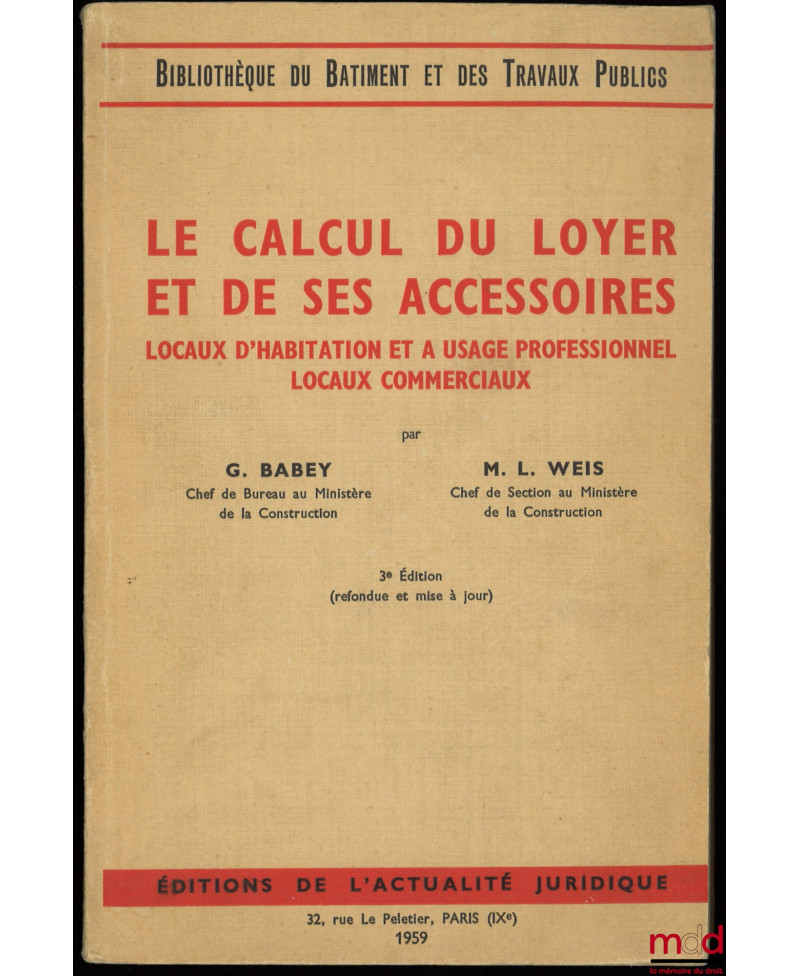 BIBLIOTHÈQUE DU BATIMENT ET DES TRAVAUX PUBLICS

LE CALCUL DU LOYER ET DE SES ACCESSOIRES

LOCAUX D'HABITATION ET A USAGE PROFESSIONNEL
LOCAUX COMMERCIAUX

par

G. BABEY
Chef de Bureau au Ministère de la Construction

M. L. WEIS
Chef de Section au Ministère de la Construction

3e Édition
(refondue et mise à jour)

ÉDITIONS DE L'ACTUALITÉ JURIDIQUE

32, rue Le Peletier, PARIS (IXe)
1959

mdd
la mémoire du droit